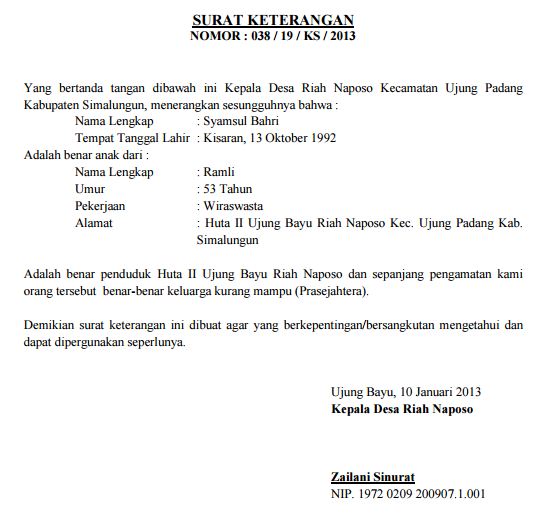 SURAT KETERANGAN
NOMOR : 038 / 19 / KS / 2013

Yang bertanda tangan dibawah ini Kepala Desa Riah Naposo Kecamatan Ujung Padang Kabupaten Simalungun, menerangkan sesungguhnya bahwa :
Nama Lengkap : Syamsul Bahri
Tempat Tanggal Lahir : Kisaran, 13 Oktober 1992
Adalah benar anak dari :
Nama Lengkap : Ramli
Umur : 53 Tahun
Pekerjaan : Wiraswasta
Alamat : Huta II Ujung Bayu Riah Naposo Kec. Ujung Padang Kab. Simalungun

Adalah benar penduduk Huta II Ujung Bayu Riah Naposo dan sepanjang pengamatan kami orang tersebut benar-benar keluarga kurang mampu (Prasejahtera).

Demikian surat keterangan ini dibuat agar yang berkepentingan/bersangkutan mengetahui dan dapat dipergunakan seperlunya.

Ujung Bayu, 10 Januari 2013
Kepala Desa Riah Naposo

Zailani Sinurat
NIP. 1972 0209 200907.1.001